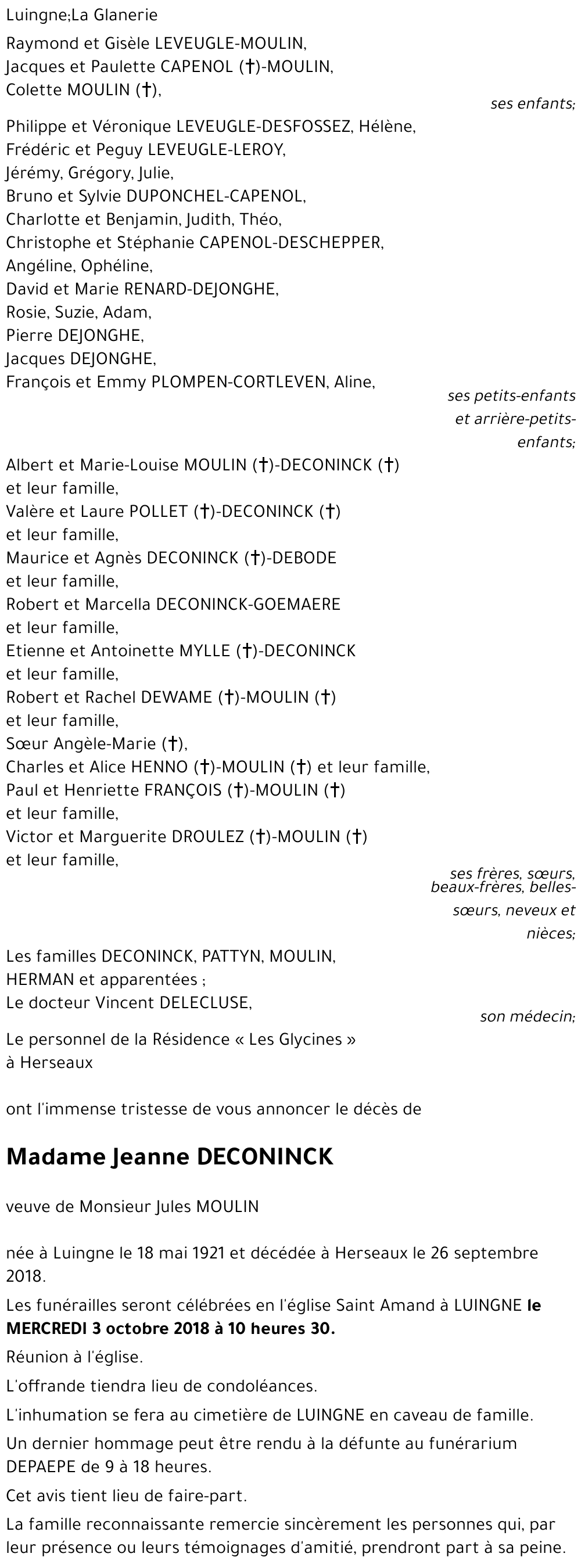 Luingne;La Glanerie

Raymond et Gisèle LEVEUGLE-MOULIN,
Jacques et Paulette CAPENOL (†)-MOULIN,
Colette MOULIN (†),

ses enfants;

Philippe et Véronique LEVEUGLE-DESFOSSEZ, Hélène,
Frédéric et Peguy LEVEUGLE-LEROY,
Jérémy, Grégory, Julie,
Bruno et Sylvie DUPONCHEL-CAPENOL,
Charlotte et Benjamin, Judith, Théo,
Christophe et Stéphanie CAPENOL-DESCHEPPER,
Angéline, Ophéline,
David et Marie RENARD-DEJONGHE,
Rosie, Suzie, Adam,
Pierre DEJONGHE,
Jacques DEJONGHE,
François et Emmy PLOMPEN-CORTLEVEN, Aline,

ses petits-enfants et arrière-petits-enfants;

Albert et Marie-Louise MOULIN (†)-DECONINCK (†)
et leur famille,
Valère et Laure POLLET (†)-DECONINCK (†)
et leur famille,
Maurice et Agnès DECONINCK (†)-DEBODE
et leur famille,
Robert et Marcella DECONINCK-GOEMAERE
et leur famille,
Etienne et Antoinette MYLLE (†)-DECONINCK
et leur famille,
Robert et Rachel DEWAME (†)-MOULIN (†)
et leur famille,
Sœur Angèle-Marie (†),
Charles et Alice HENNO (†)-MOULIN (†) et leur famille,
Paul et Henriette FRANÇOIS (†)-MOULIN (†)
et leur famille,
Victor et Marguerite DROULEZ (†)-MOULIN (†)
et leur famille,

ses frères, sœurs, beaux-frères, belles-sœurs, neveux et nièces;

Les familles DECONINCK, PATTYN, MOULIN,
HERMAN et apparentées ;
Le docteur Vincent DELECLUSE,

son médecin;

Le personnel de la Résidence « Les Glycines »
à Herseaux

ont l'immense tristesse de vous annoncer le décès de

Madame Jeanne DECONINCK

veuve de Monsieur Jules MOULIN

née à Luingne le 18 mai 1921 et décédée à Herseaux le 26 septembre 2018.

Les funérailles seront célébrées en l'église Saint Amand à LUINGNE le MERCREDI 3 octobre 2018 à 10 heures 30.

Réunion à l'église.

L'offrande tiendra lieu de condoléances.

L'inhumation se fera au cimetière de LUINGNE en caveau de famille.

Un dernier hommage peut être rendu à la défunte au funérarium DEPAEPE de 9 à 18 heures.

Cet avis tient lieu de faire-part.

La famille reconnaissante remercie sincèrement les personnes qui, par leur présence ou leurs témoignages d'amitié, prendront part à sa peine.